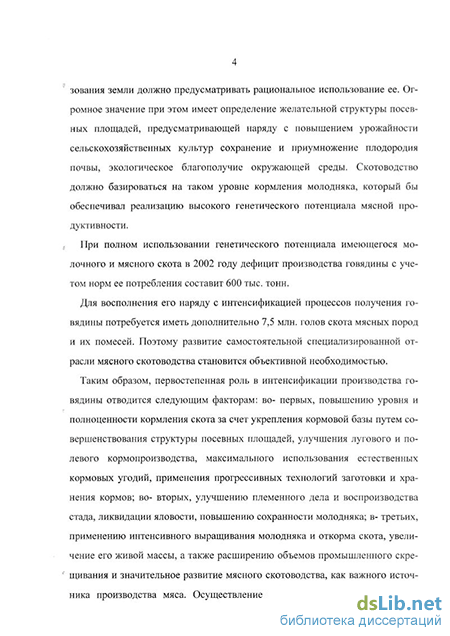 4

зования земли должно предусматривать рациональное использование ее. Огромное значение при этом имеет определение желательной структуры посевных площадей, предусматривающей наряду с повышением урожайности сельскохозяйственных культур сохранение и приумножение плодородия почвы, экологическое благополучие окружающей среды. Скотоводство должно базироваться на таком уровне кормления молодняка, который бы обеспечивал реализацию высокого генетического потенциала мясной продуктивности.

При полном использовании генетического потенциала имеющегося молочного и мясного скота в 2002 году дефицит производства говядины с учетом норм ее потребления составит 600 тыс. тонн.

Для восполнения его наряду с интенсификацией процессов получения говядины потребуется иметь дополнительно 7,5 млн. голов скота мясных пород и их помесей. Поэтому развитие самостоятельной специализированной отрасли мясного скотоводства становится объективной необходимостью.

Таким образом, первостепенная роль в интенсификации производства говядины отводится следующим факторам: во- первых, повышению уровня и полноценности кормления скота за счет укрепления кормовой базы путем совершенствования структуры посевных площадей, улучшения лугового и полевого кормопроизводства, максимального использования естественных кормовых угодий, применения прогрессивных технологий заготовки и хранения кормов; во- вторых, улучшению племенного дела и воспроизводства стада, ликвидации яловости, повышению сохранности молодняка; в- третьих, применению интенсивного выращивания молодняка и откорма скота, увеличение его живой массы, а также расширению объемов промышленного скрещивания и значительное развитие мясного скотоводства, как важного источника производства мяса. Осуществление

dsLib.net
библиотека диссертаций